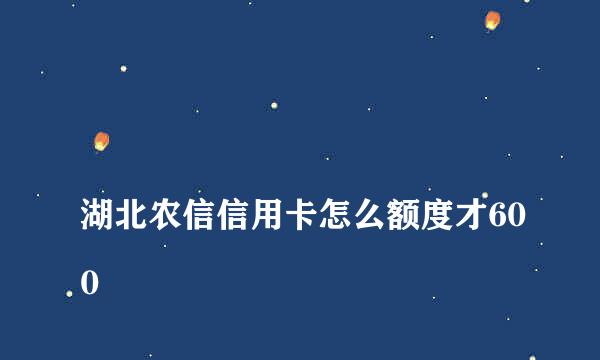 湖北农信信用卡怎么额度才600